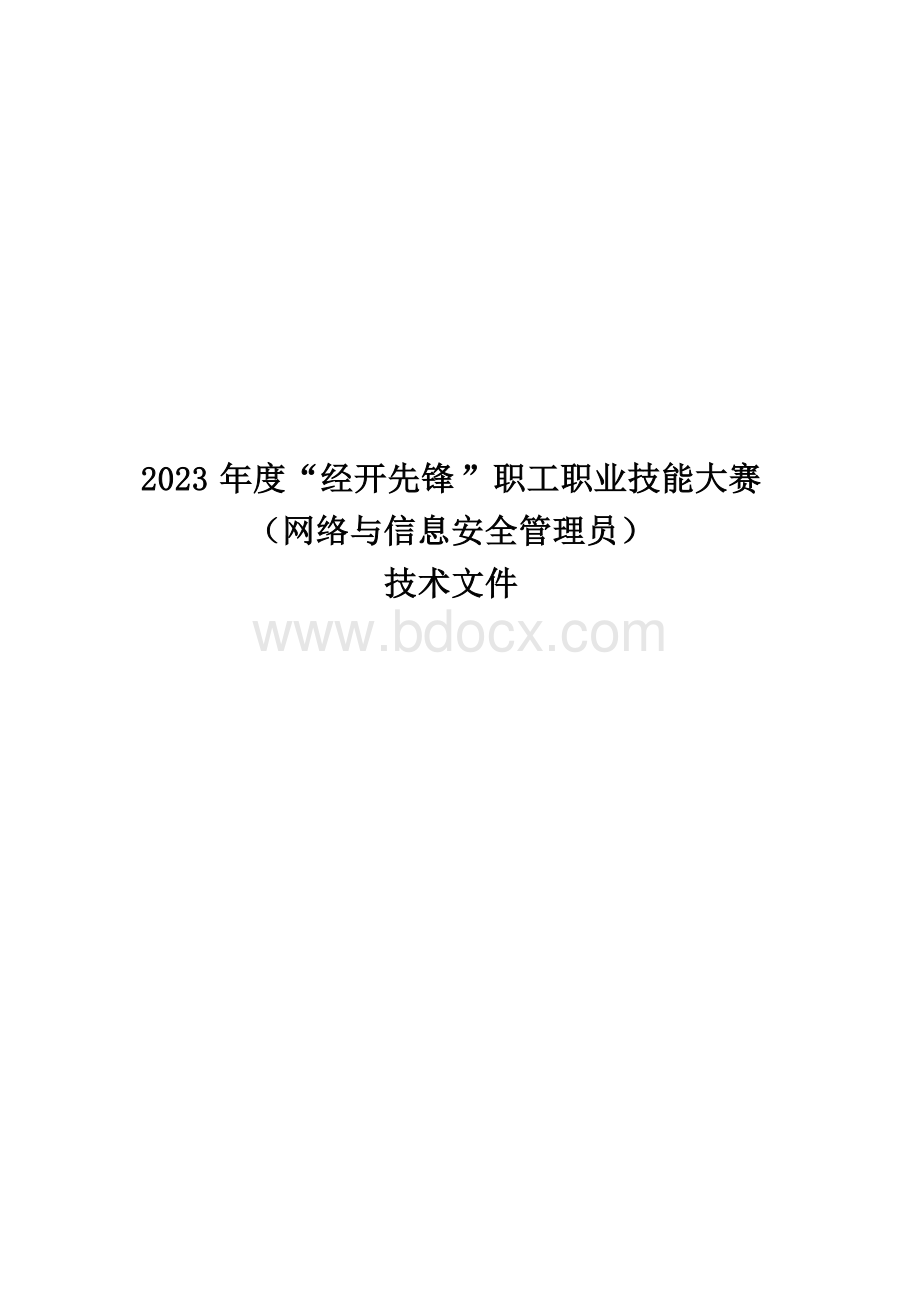 2023 年度“经开先锋”职工职业技能大赛
（网络与信息安全管理员）
技术文件

www.bdocx.com